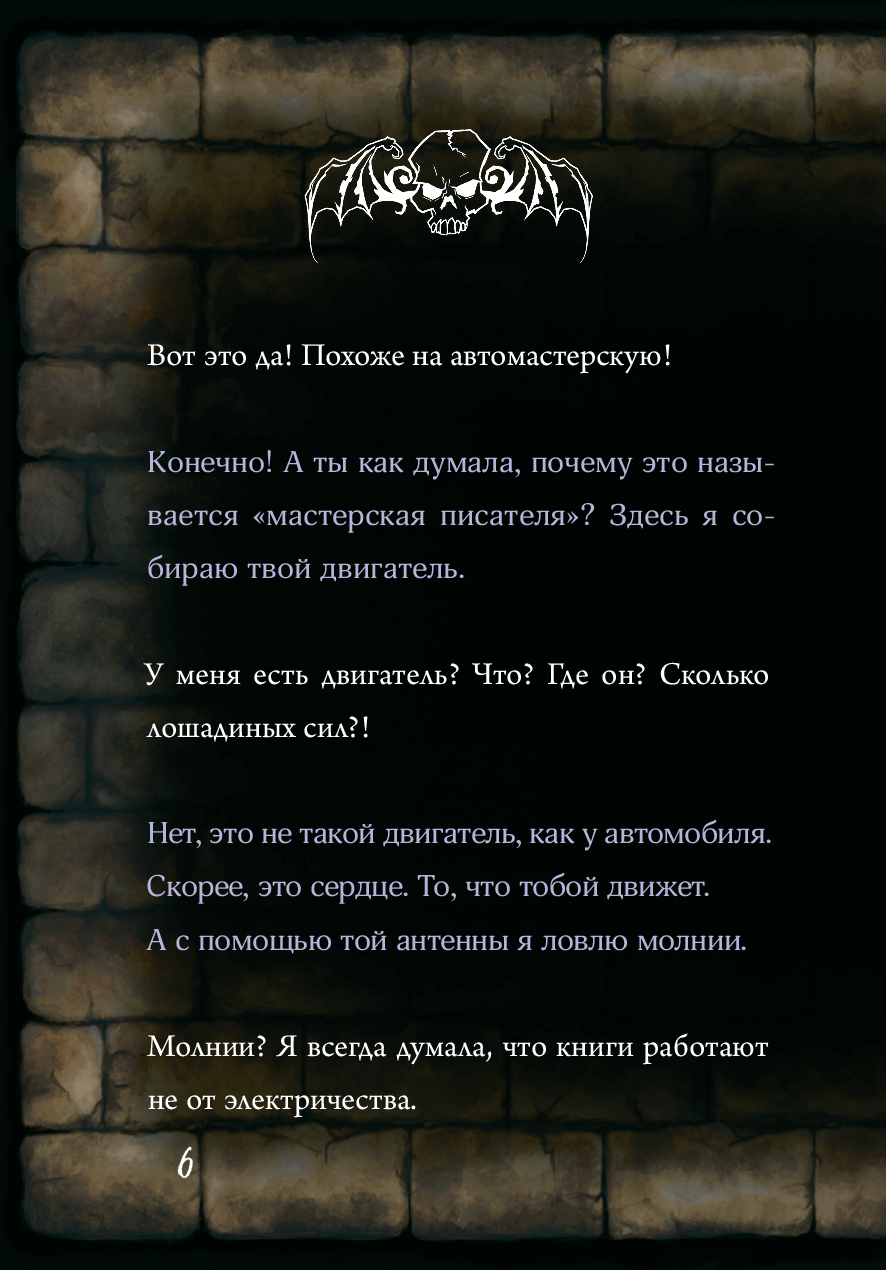 Вот это да! Похоже на автомастерскую!

Конечно! А ты как думала, почему это называется «мастерская писателя»? Здесь я собираю твой двигатель.

У меня есть двигатель? Что? Где он? Сколько лошадиных сил?!

Нет, это не такой двигатель, как у автомобиля. Скорее, это сердце. То, что тобой движет. А с помощью той антенны я ловлю молнии.

Молнии? Я всегда думала, что книги работают не от электричества.

6